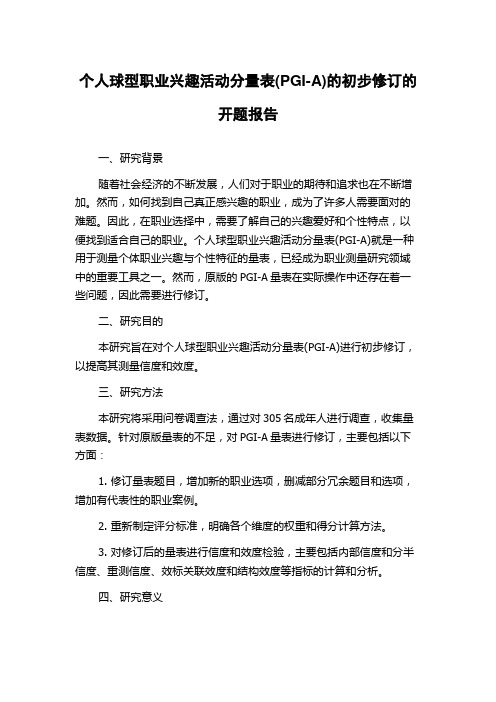 个人球型职业兴趣活动分量表(PGI-A)的初步修订的开题报告

一、研究背景

随着社会经济的不断发展，人们对于职业的期待和追求也在不断增加。然而，如何找到自己真正感兴趣的职业，成为了许多人需要面对的难题。因此，在职业选择中，需要了解自己的兴趣爱好和个性特点，以便找到适合自己的职业。个人球型职业兴趣活动分量表(PGI-A)就是一种用于测量个体职业兴趣与个性特征的量表，已经成为职业测量研究领域中的重要工具之一。然而，原版的 PGI-A 量表在实际操作中还存在着一些问题，因此需要进行修订。

二、研究目的

本研究旨在对个人球型职业兴趣活动分量表(PGI-A)进行初步修订，以提高其测量信度和效度。

三、研究方法

本研究将采用问卷调查法，通过对 305 名成年人进行调查，收集量表数据。针对原版量表的不足，对 PGI-A 量表进行修订，主要包括以下方面：

1. 修订量表题目，增加新的职业选项，删减部分冗余题目和选项，增加有代表性的职业案例。

2. 重新制定评分标准，明确各个维度的权重和得分计算方法。

3. 对修订后的量表进行信度和效度检验，主要包括内部信度和分半信度、重测信度、效标关联效度和结构效度等指标的计算和分析。

四、研究意义